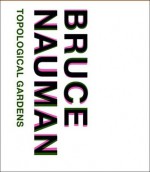 BRUCE
NAUMAN
TOPOLOGICAL GARDENS